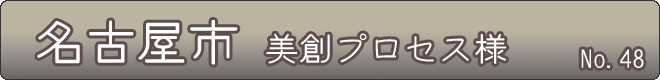 名古屋市 美創プロセス様

No. 48